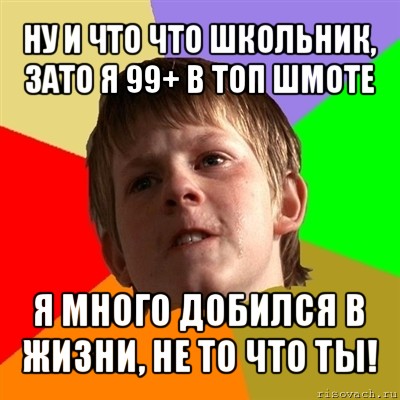 НУ И ЧТО ЧТО ШКОЛЬНИК, ЗАТО Я 99+ В ТОП ШМОТЕ

Я МНОГО ДОБИЛСЯ В ЖИЗНИ, НЕ ТО ЧТО ТЫ!

risovach.ru